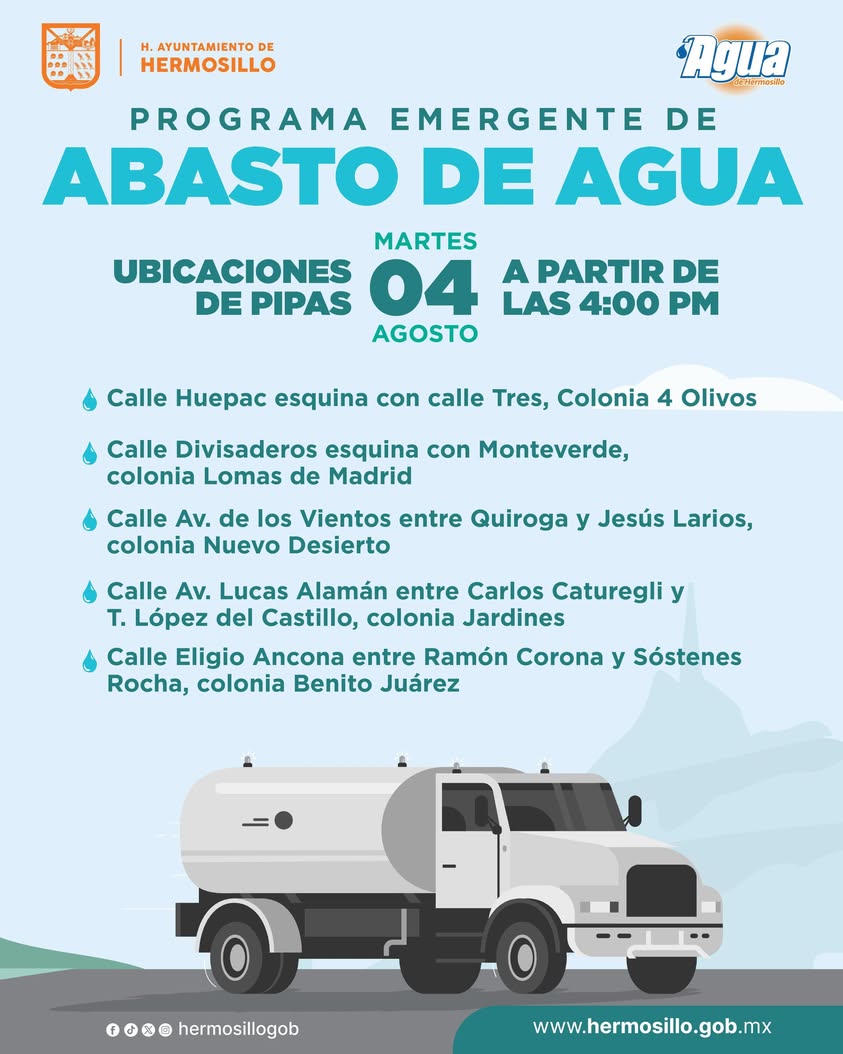 H. AYUNTAMIENTO DE
HERMOSILLO

Agua
de Hermosillo

PROGRAMA EMERGENTE DE
ABASTO DE AGUA

UBICACIONES DE PIPAS

MARTES
04
AGOSTO

A PARTIR DE LAS 4:00 PM

Calle Huepac esquina con calle Tres, Colonia 4 Olivos

Calle Divisaderos esquina con Monteverde, colonia Lomas de Madrid

Calle Av. de los Vientos entre Quiroga y Jesús Larios, colonia Nuevo Desierto

Calle Av. Lucas Alamán entre Carlos Caturegli y T. López del Castillo, colonia Jardines

Calle Eligio Ancona entre Ramón Corona y Sóstenes Rocha, colonia Benito Juárez

hermosillogob

www.hermosillo.gob.mx